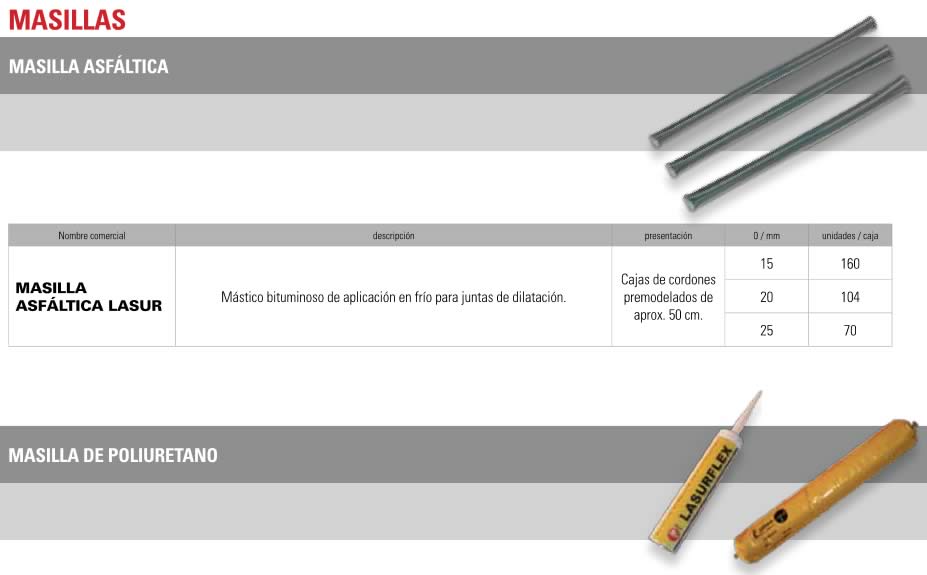 MASILLAS

MASILLA ASFÁLTICA

| Nombre comercial | descripción | presentación | 0 / mm | unidades / caja |
|---|---|---|---|---|
| MASILLA ASFÁLTICA LASUR | Mástico bituminoso de aplicación en frío para juntas de dilatación. | Cajas de cordones premodelados de aprox. 50 cm. | 15 | 160 |
| | | | 20 | 104 |
| | | | 25 | 70 |

MASILLA DE POLIURETANO

LASURFLEX